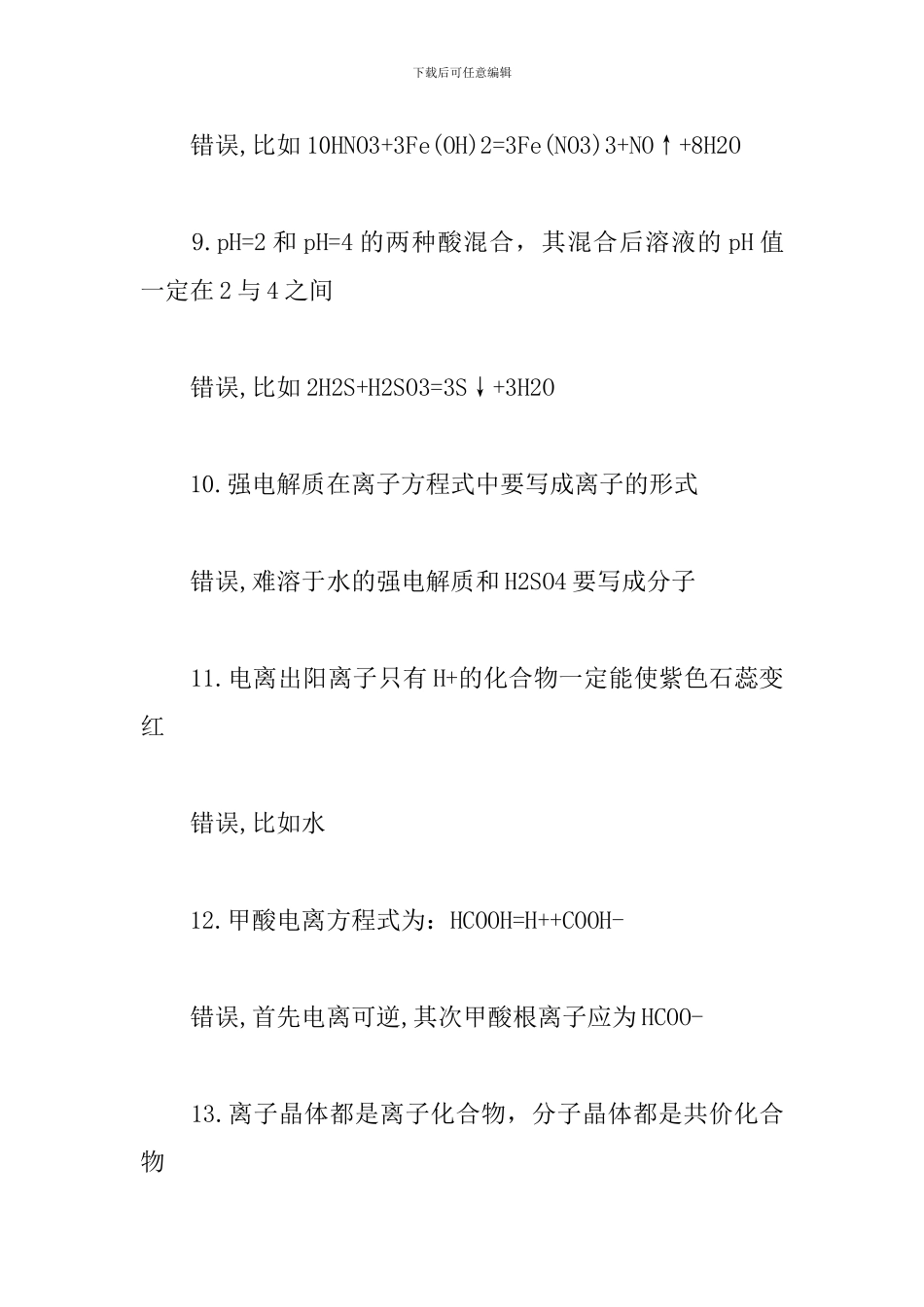 下载后可任意编辑

错误,比如 10HNO3+3Fe(OH)2=3Fe(NO3)3+NO↑+8H2O

9.pH=2 和 pH=4 的两种酸混合，其混合后溶液的 pH 值一定在 2 与 4 之间

错误,比如 2H2S+H2SO3=3S↓+3H2O

10.强电解质在离子方程式中要写成离子的形式

错误,难溶于水的强电解质和 H2SO4 要写成分子

11.电离出阳离子只有 H+的化合物一定能使紫色石蕊变红

错误,比如水

12.甲酸电离方程式为：HCOOH=H++COOH-

错误,首先电离可逆,其次甲酸根离子应为 HCOO-

13.离子晶体都是离子化合物，分子晶体都是共价化合物